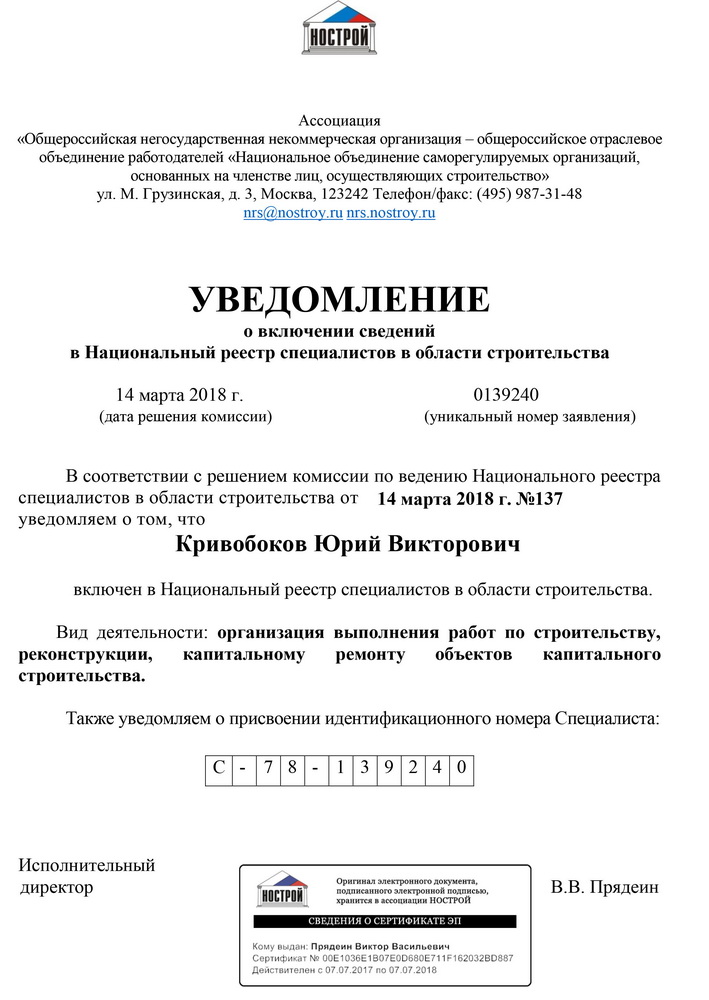 НОСТРОЙ

Ассоциация
«Общероссийская негосударственная некоммерческая организация – общероссийское отраслевое объединение работодателей «Национальное объединение саморегулируемых организаций, основанных на членстве лиц, осуществляющих строительство»
ул. М. Грузинская, д. 3, Москва, 123242 Телефон/факс: (495) 987-31-48
nrs@nostroy.ru nrs.nostroy.ru

УВЕДОМЛЕНИЕ
о включении сведений
в Национальный реестр специалистов в области строительства

14 марта 2018 г.
(дата решения комиссии)

0139240
(уникальный номер заявления)

В соответствии с решением комиссии по ведению Национального реестра специалистов в области строительства от 14 марта 2018 г. №137 уведомляем о том, что

Кривобоков Юрий Викторович

включен в Национальный реестр специалистов в области строительства.

Вид деятельности: организация выполнения работ по строительству, реконструкции, капитальному ремонту объектов капитального строительства.

Также уведомляем о присвоении идентификационного номера Специалиста:

| С | - | 7 | 8 | - | 1 | 3 | 9 | 2 | 4 | 0 |
|---|---|---|---|---|---|---|---|---|---|---|

Исполнительный директор

НОСТРОЙ
Оригинал электронного документа, подписанного электронной подписью, хранится в ассоциации НОСТРОЙ
СВЕДЕНИЯ О СЕРТИФИКАТЕ ЭП
Кому выдан: Прядеин Виктор Васильевич
Сертификат № 00E1036E1B07E0D680E711F162032BD887
Действителен с 07.07.2017 по 07.07.2018

В.В. Прядеин